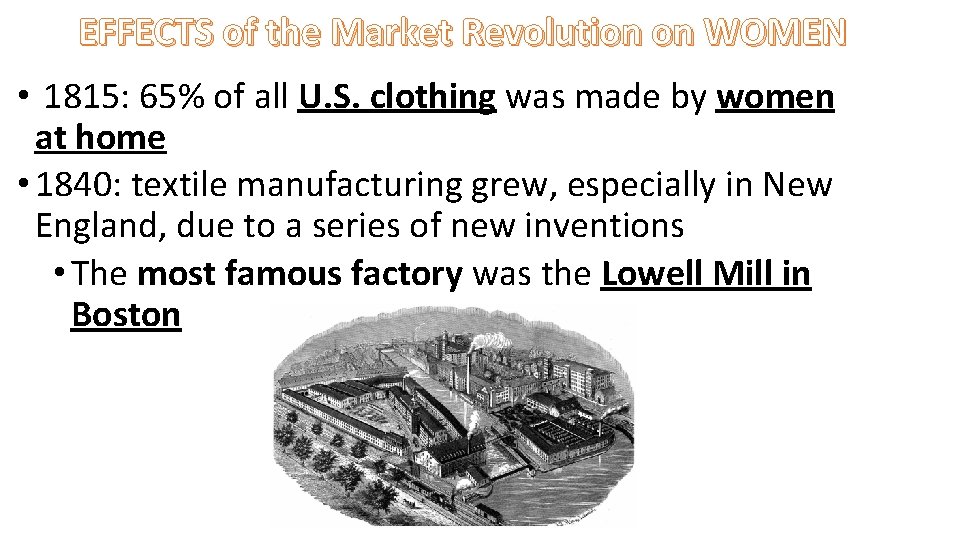 EFFECTS of the Market Revolution on WOMEN

• 1815: 65% of all U.S. clothing was made by women at home
• 1840: textile manufacturing grew, especially in New England, due to a series of new inventions
• The most famous factory was the Lowell Mill in Boston